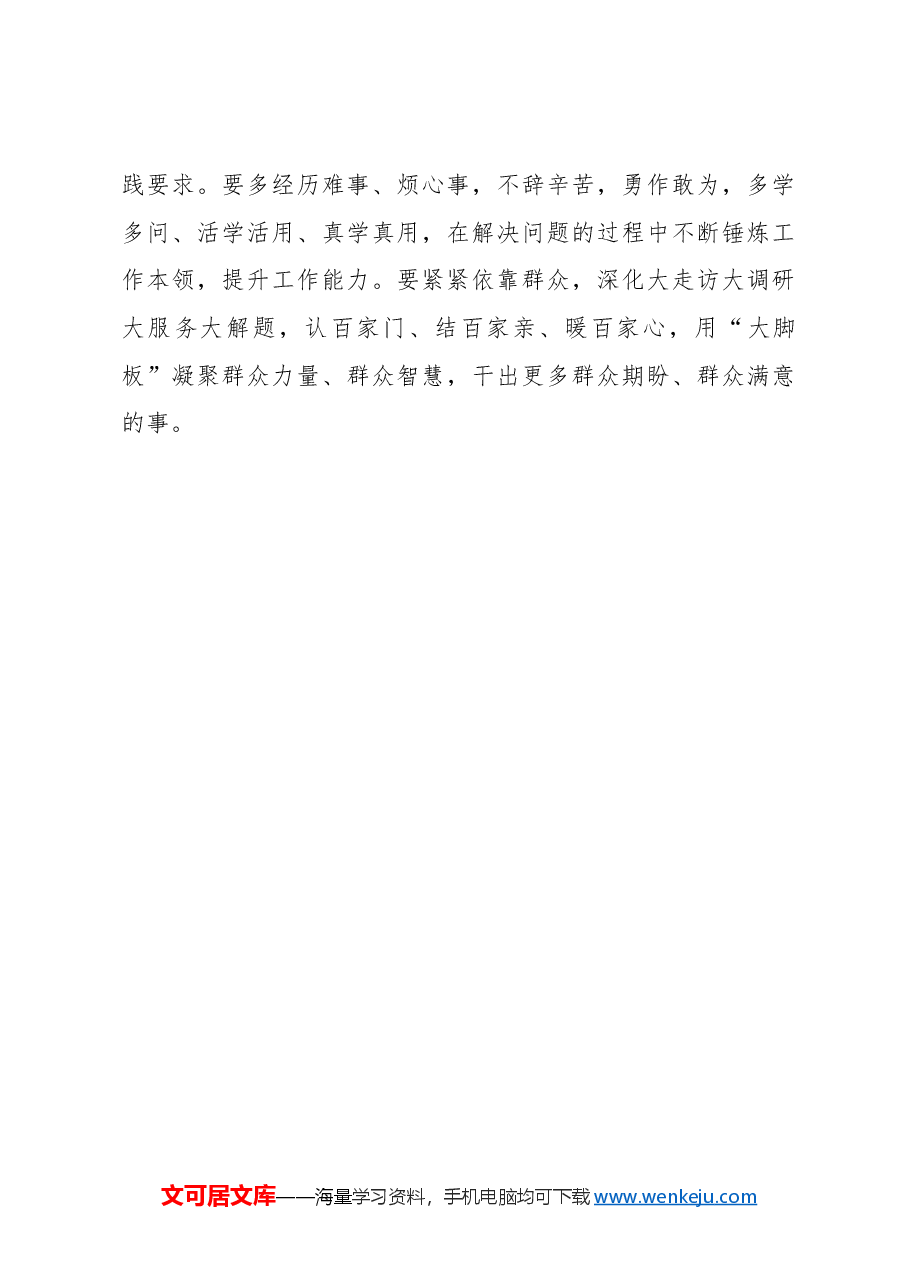 践要求。要多经历难事、烦心事，不辞辛苦，勇作敢为，多学多问、活学活用、真学真用，在解决问题的过程中不断锤炼工作本领，提升工作能力。要紧紧依靠群众，深化大走访大调研大服务大解题，认百家门、结百家亲、暖百家心，用“大脚板”凝聚群众力量、群众智慧，干出更多群众期盼、群众满意的事。

文可居文库——海量学习资料，手机电脑均可下载 www.wenkeju.com